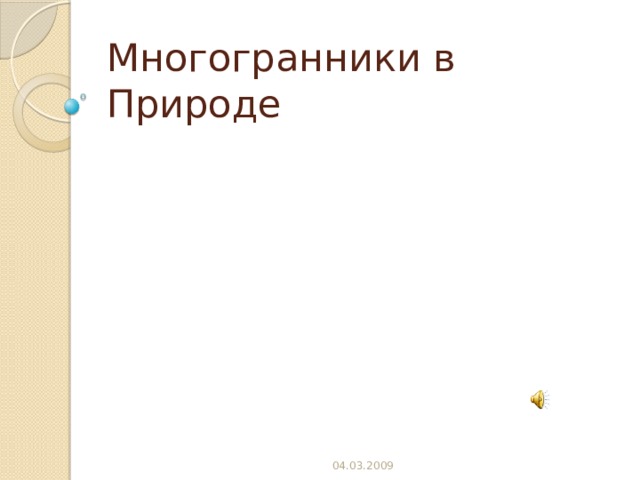 Многогранники в Природе

04.03.2009